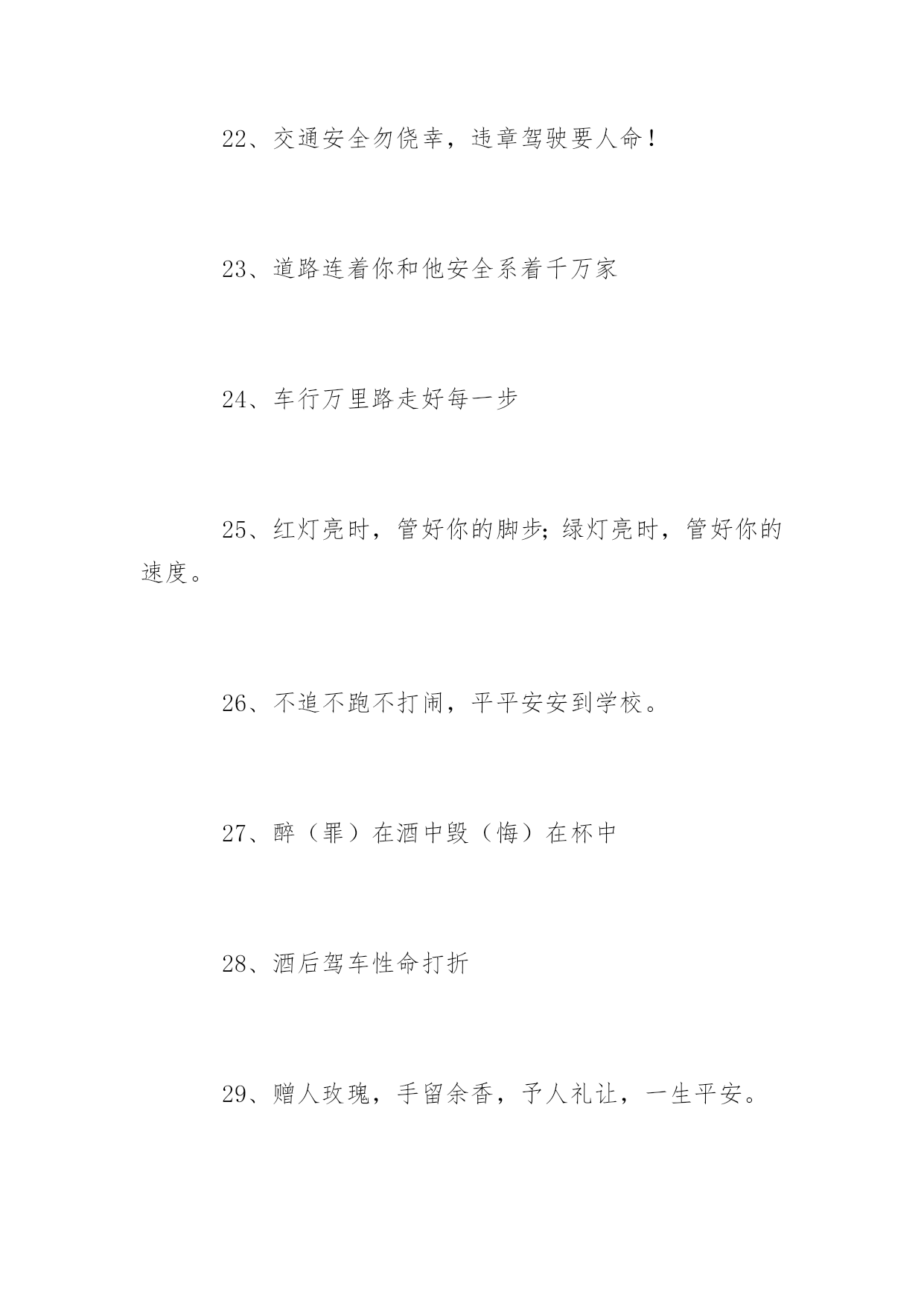 22、交通安全勿侥幸，违章驾驶要人命！

23、道路连着你和他安全系着千万家

24、车行万里路走好每一步

25、红灯亮时，管好你的脚步；绿灯亮时，管好你的速度。

26、不追不跑不打闹，平平安安到学校。

27、醉（罪）在酒中毁（悔）在杯中

28、酒后驾车性命打折

29、赠人玫瑰，手留余香，予人礼让，一生平安。